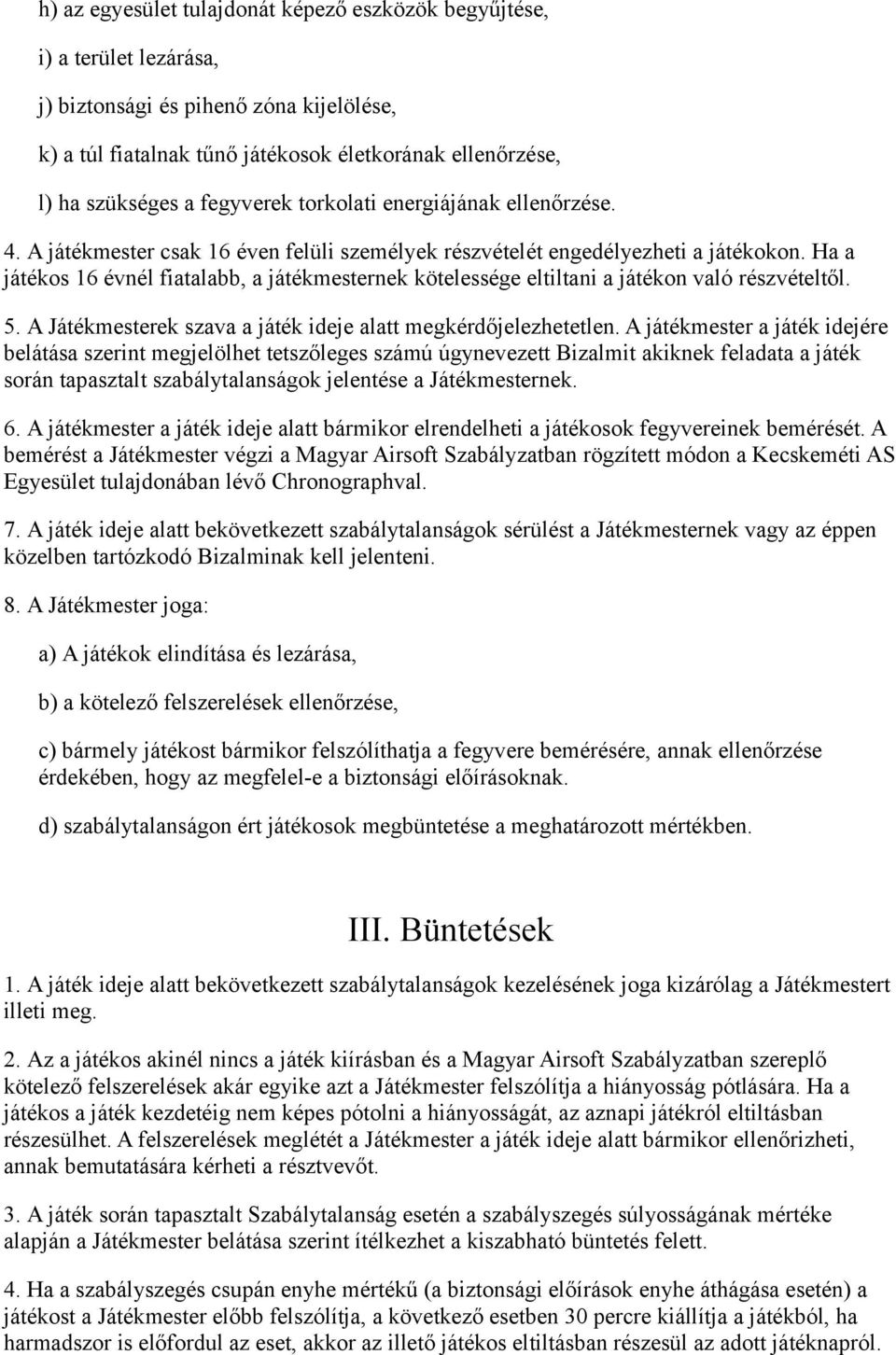 h) az egyesület tulajdonát képező eszközök begyűjtése,

i) a terület lezárása,

j) biztonsági és pihenő zóna kijelölése,

k) a túl fiatalnak tűnő játékosok életkorának ellenőrzése,

l) ha szükséges a fegyverek torkolati energiájának ellenőrzése.

4. A játékmester csak 16 éven felüli személyek részvételét engedélyezheti a játékokon. Ha a játékos 16 évnél fiatalabb, a játékmesternek kötelessége eltiltani a játékon való részvételtől.

5. A Játékmesterek szava a játék ideje alatt megkérdőjelezhetetlen. A játékmester a játék idejére belátása szerint megjelölhet tetszőleges számú úgynevezett Bizalmit akiknek feladata a játék során tapasztalt szabálytalanságok jelentése a Játékmesternek.

6. A játékmester a játék ideje alatt bármikor elrendelheti a játékosok fegyvereinek bemérését. A bemérést a Játékmester végzi a Magyar Airsoft Szabályzatban rögzített módon a Kecskeméti AS Egyesület tulajdonában lévő Chronographval.

7. A játék ideje alatt bekövetkezett szabálytalanságok sérülést a Játékmesternek vagy az éppen közelben tartózkodó Bizalminak kell jelenteni.

8. A Játékmester joga:

a) A játékok elindítása és lezárása,

b) a kötelező felszerelések ellenőrzése,

c) bármely játékost bármikor felszólíthatja a fegyvere bemérésére, annak ellenőrzése érdekében, hogy az megfelel-e a biztonsági előírásoknak.

d) szabálytalanságon ért játékosok megbüntetése a meghatározott mértékben.

III. Büntetések

1. A játék ideje alatt bekövetkezett szabálytalanságok kezelésének joga kizárólag a Játékmestert illeti meg.

2. Az a játékos akinél nincs a játék kiírásban és a Magyar Airsoft Szabályzatban szereplő kötelező felszerelések akár egyike azt a Játékmester felszólítja a hiányosság pótlására. Ha a játékos a játék kezdetéig nem képes pótolni a hiányosságát, az aznapi játékról eltiltásban részesülhet. A felszerelések meglétét a Játékmester a játék ideje alatt bármikor ellenőrizheti, annak bemutatására kérheti a résztvevőt.

3. A játék során tapasztalt Szabálytalanság esetén a szabályszegés súlyosságának mértéke alapján a Játékmester belátása szerint ítélkezhet a kiszabható büntetés felett.

4. Ha a szabályszegés csupán enyhe mértékű (a biztonsági előírások enyhe áthágása esetén) a játékost a Játékmester előbb felszólítja, a következő esetben 30 percre kiállítja a játékból, ha harmadszor is előfordul az eset, akkor az illető játékos eltiltásban részesül az adott játéknapról.